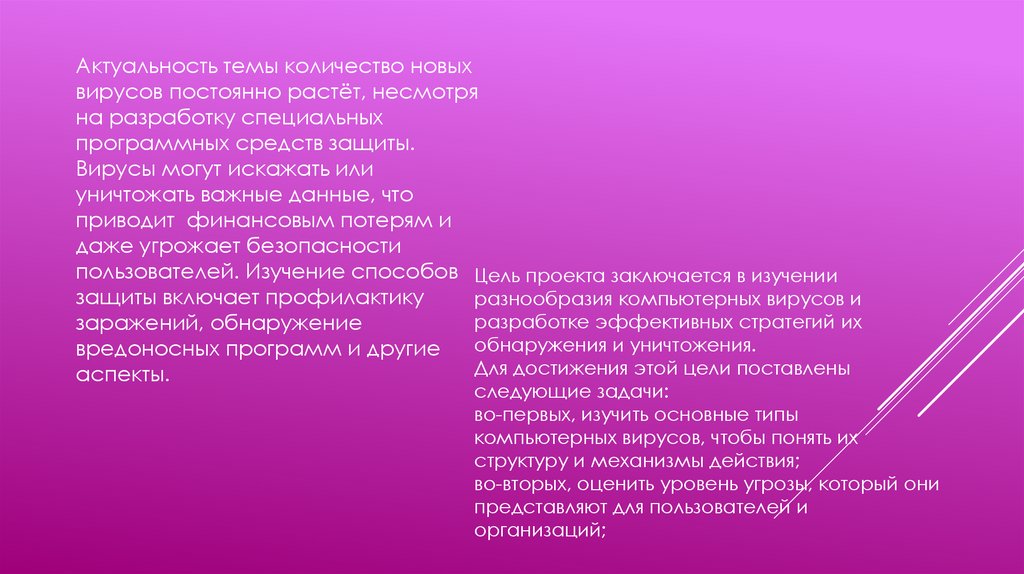 Актуальность темы количество новых вирусов постоянно растёт, несмотря на разработку специальных программных средств защиты. Вирусы могут искажать или уничтожать важные данные, что приводит  финансовым потерям и даже угрожает безопасности пользователей. Изучение способов защиты включает профилактику заражений, обнаружение вредоносных программ и другие аспекты.

Цель проекта заключается в изучении разнообразия компьютерных вирусов и разработке эффективных стратегий их обнаружения и уничтожения.
Для достижения этой цели поставлены следующие задачи:
во-первых, изучить основные типы компьютерных вирусов, чтобы понять их структуру и механизмы действия;
во-вторых, оценить уровень угрозы, который они представляют для пользователей и организаций;